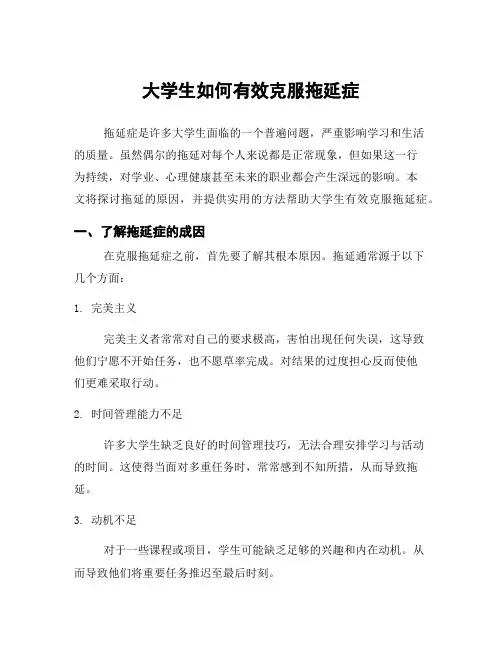 大学生如何有效克服拖延症

拖延症是许多大学生面临的一个普遍问题，严重影响学习和生活的质量。虽然偶尔的拖延对每个人来说都是正常现象，但如果这一行为持续，对学业、心理健康甚至未来的职业都会产生深远的影响。本文将探讨拖延的原因，并提供实用的方法帮助大学生有效克服拖延症。

一、了解拖延症的成因

在克服拖延症之前，首先要了解其根本原因。拖延通常源于以下几个方面：

1. 完美主义

完美主义者常常对自己的要求极高，害怕出现任何失误，这导致他们宁愿不开始任务，也不愿草率完成。对结果的过度担心反而使他们更难采取行动。

2. 时间管理能力不足

许多大学生缺乏良好的时间管理技巧，无法合理安排学习与活动的时间。这使得当面对多重任务时，常常感到不知所措，从而导致拖延。

3. 动机不足

对于一些课程或项目，学生可能缺乏足够的兴趣和内在动机。从而导致他们将重要任务推迟至最后时刻。